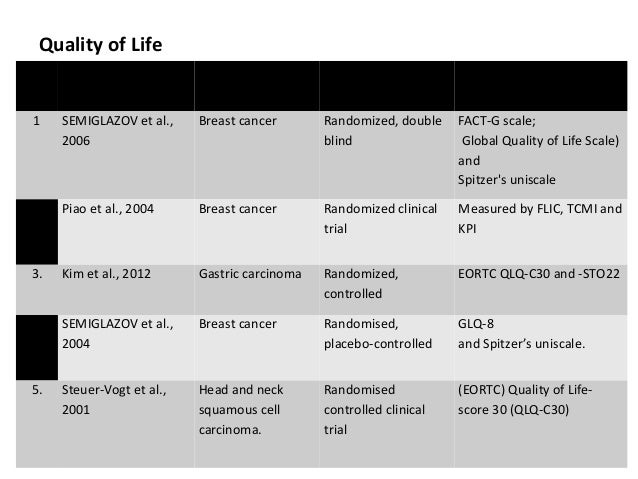 Quality of Life

| | | | | |
|---|---|---|---|---|
| 1 | SEMIGLAZOV et al., 2006 | Breast cancer | Randomized, double blind | FACT-G scale; Global Quality of Life Scale) and Spitzer's uniscale |
| | Piao et al., 2004 | Breast cancer | Randomized clinical trial | Measured by FLIC, TCMI and KPI |
| 3. | Kim et al., 2012 | Gastric carcinoma | Randomized, controlled | EORTC QLQ-C30 and -STO22 |
| | SEMIGLAZOV et al., 2004 | Breast cancer | Randomised, placebo-controlled | GLQ-8 and Spitzer's uniscale. |
| 5. | Steuer-Vogt et al., 2001 | Head and neck squamous cell carcinoma. | Randomised controlled clinical trial | (EORTC) Quality of Life-score 30 (QLQ-C30) |